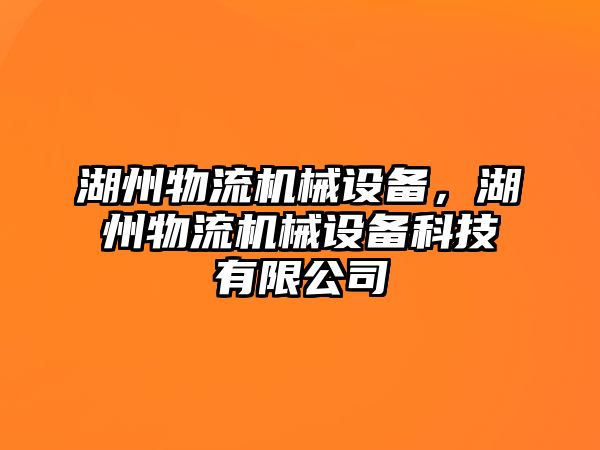 湖州物流机械设备，湖州物流机械设备科技有限公司